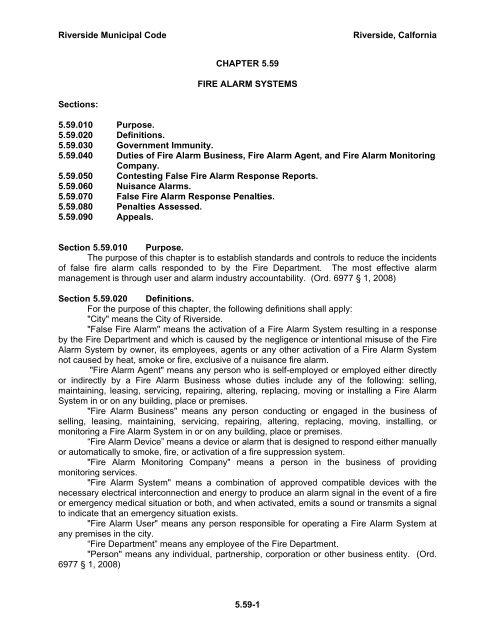 Riverside Municipal Code Riverside, Calfornia

CHAPTER 5.59

FIRE ALARM SYSTEMS

Sections:

5.59.010 Purpose.
5.59.020 Definitions.
5.59.030 Government Immunity.
5.59.040 Duties of Fire Alarm Business, Fire Alarm Agent, and Fire Alarm Monitoring Company.
5.59.050 Contesting False Fire Alarm Response Reports.
5.59.060 Nuisance Alarms.
5.59.070 False Fire Alarm Response Penalties.
5.59.080 Penalties Assessed.
5.59.090 Appeals.

Section 5.59.010 Purpose.
The purpose of this chapter is to establish standards and controls to reduce the incidents of false fire alarm calls responded to by the Fire Department. The most effective alarm management is through user and alarm industry accountability. (Ord. 6977 § 1, 2008)

Section 5.59.020 Definitions.
For the purpose of this chapter, the following definitions shall apply:
"City" means the City of Riverside.
"False Fire Alarm" means the activation of a Fire Alarm System resulting in a response by the Fire Department and which is caused by the negligence or intentional misuse of the Fire Alarm System by owner, its employees, agents or any other activation of a Fire Alarm System not caused by heat, smoke or fire, exclusive of a nuisance fire alarm.
"Fire Alarm Agent" means any person who is self-employed or employed either directly or indirectly by a Fire Alarm Business whose duties include any of the following: selling, maintaining, leasing, servicing, repairing, altering, replacing, moving or installing a Fire Alarm System in or on any building, place or premises.
"Fire Alarm Business" means any person conducting or engaged in the business of selling, leasing, maintaining, servicing, repairing, altering, replacing, moving, installing, or monitoring a Fire Alarm System in or on any building, place or premises.
"Fire Alarm Device" means a device or alarm that is designed to respond either manually or automatically to smoke, fire, or activation of a fire suppression system.
"Fire Alarm Monitoring Company" means a person in the business of providing monitoring services.
"Fire Alarm System" means a combination of approved compatible devices with the necessary electrical interconnection and energy to produce an alarm signal in the event of a fire or emergency medical situation or both, and when activated, emits a sound or transmits a signal to indicate that an emergency situation exists.
"Fire Alarm User" means any person responsible for operating a Fire Alarm System at any premises in the city.
"Fire Department" means any employee of the Fire Department.
"Person" means any individual, partnership, corporation or other business entity. (Ord. 6977 § 1, 2008)

5.59-1